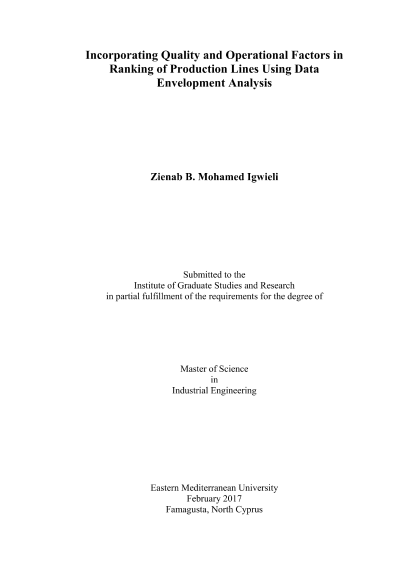 Incorporating Quality and Operational Factors in Ranking of Production Lines Using Data Envelopment Analysis

Zienab B. Mohamed Igwieli

Submitted to the
Institute of Graduate Studies and Research
in partial fulfillment of the requirements for the degree of

Master of Science
in
Industrial Engineering

Eastern Mediterranean University
February 2017
Famagusta, North Cyprus